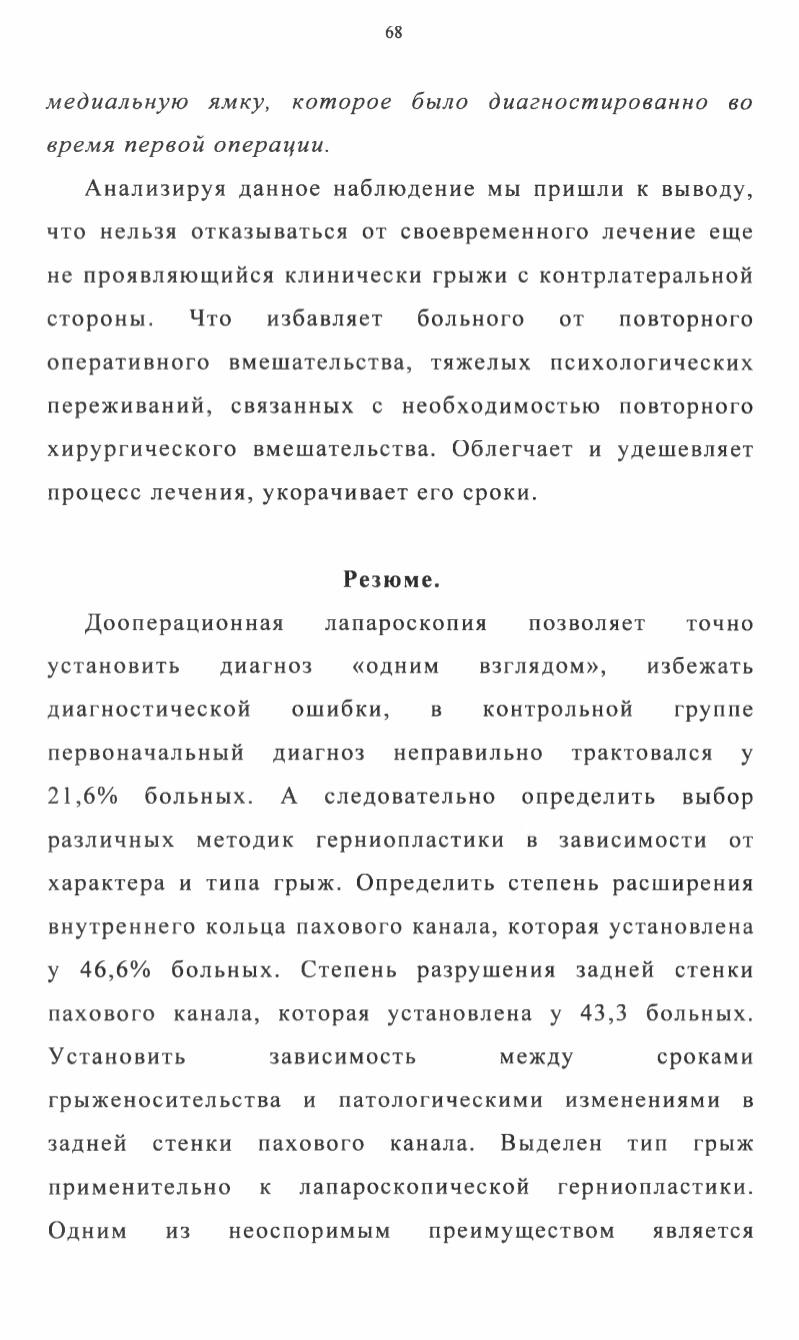 68

медиальную ямку, которое было диагностированно во время первой операции.

Анализируя данное наблюдение мы пришли к выводу, что нельзя отказываться от своевременного лечение еще не проявляющийся клинически грыжи с контрлатеральной стороны. Что избавляет больного от повторного оперативного вмешательства, тяжелых психологических переживаний, связанных с необходимостью повторного хирургического вмешательства. Облегчает и удешевляет процесс лечения, укорачивает его сроки.

Резюме.

Дооперационная лапароскопия позволяет точно установить диагноз «одним взглядом», избежать диагностической ошибки, в контрольной группе первоначальный диагноз неправильно трактовался у 21,6% больных. А следовательно определить выбор различных методик герниопластики в зависимости от характера и типа грыж. Определить степень расширения внутреннего кольца пахового канала, которая установлена у 46,6% больных. Степень разрушения задней стенки пахового канала, которая установлена у 43,3 больных. Установить зависимость между сроками грыженосительства и патологическими изменениями в задней стенки пахового канала. Выделен тип грыж применительно к лапароскопической герниопластики. Одним из неоспоримым преимуществом является